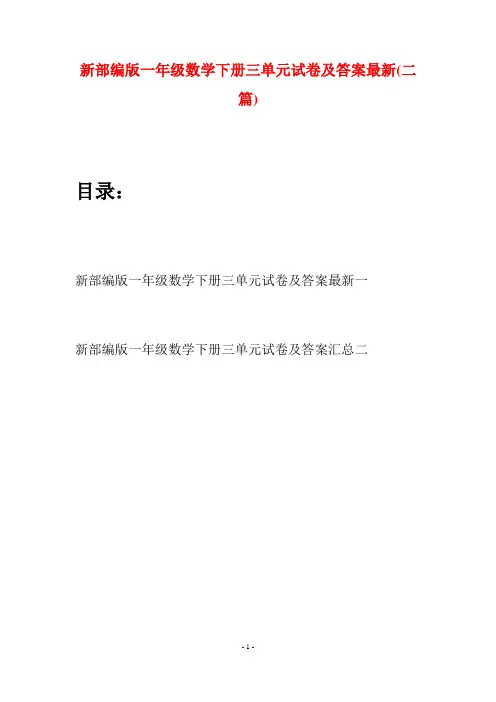 新部编版一年级数学下册三单元试卷及答案最新(二篇)

目录：

新部编版一年级数学下册三单元试卷及答案最新一

新部编版一年级数学下册三单元试卷及答案汇总二

- 1 -